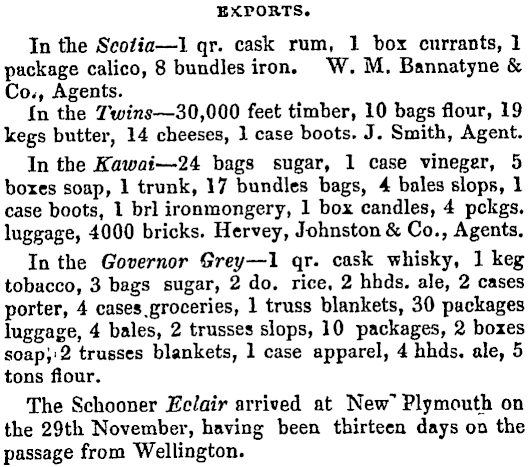 EXPORTS.

In the Scotia—1 qr. cask rum, 1 box currants, 1 package calico, 8 bundles iron. W. M. Bannatyne & Co., Agents.

In the Twins—30,000 feet timber, 10 bags flour, 19 kegs butter, 14 cheeses, 1 case boots. J. Smith, Agent.

In the Kawai—24 bags sugar, 1 case vinegar, 5 boxes soap, 1 trunk, 17 bundles bags, 4 bales slops, 1 case boots, 1 brl ironmongery, 1 box candles, 4 pckgs. luggage, 4000 bricks. Hervey, Johnston & Co., Agents.

In the Governor Grey—1 qr. cask whisky, 1 keg tobacco, 3 bags sugar, 2 do. rice, 2 hhds. ale, 2 cases porter, 4 cases groceries, 1 truss blankets, 30 packages luggage, 4 bales, 2 trusses slops, 10 packages, 2 boxes soap, 2 trusses blankets, 1 case apparel, 4 hhds. ale, 5 tons flour.

The Schooner Eclair arrived at New Plymouth on the 29th November, having been thirteen days on the passage from Wellington.